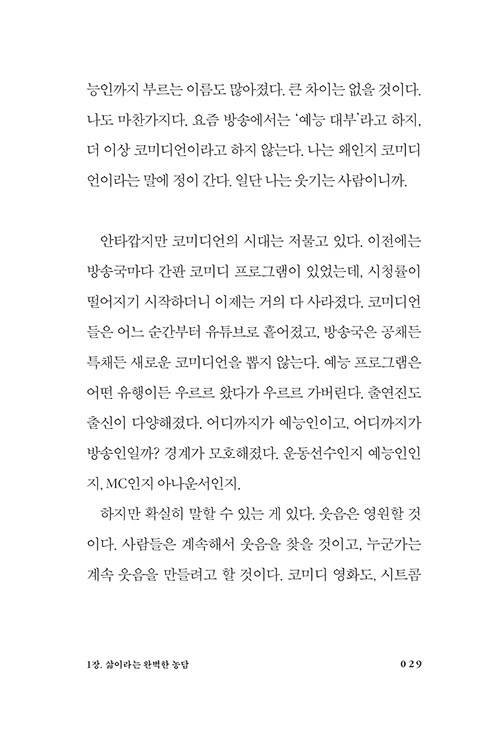 능인까지 부르는 이름도 많아졌다. 큰 차이는 없을 것이다. 나도 마찬가지다. 요즘 방송에서는 '예능 대부'라고 하지, 더 이상 코미디언이라고 하지 않는다. 나는 왜인지 코미디언이라는 말에 정이 간다. 일단 나는 웃기는 사람이니까.

안타깝지만 코미디언의 시대는 저물고 있다. 이전에는 방송국마다 간판 코미디 프로그램이 있었는데, 시청률이 떨어지기 시작하더니 이제는 거의 다 사라졌다. 코미디언들은 어느 순간부터 유튜브로 흩어졌고, 방송국은 공채든 특채든 새로운 코미디언을 뽑지 않는다. 예능 프로그램은 어떤 유행이든 우르르 왔다가 우르르 가버린다. 출연진도 출신이 다양해졌다. 어디까지가 예능인이고, 어디까지가 방송인일까? 경계가 모호해졌다. 운동선수인지 예능인인지, MC인지 아나운서인지.

하지만 확실히 말할 수 있는 게 있다. 웃음은 영원할 것이다. 사람들은 계속해서 웃음을 찾을 것이고, 누군가는 계속 웃음을 만들려고 할 것이다. 코미디 영화도, 시트콤

1장. 삶이라는 완벽한 농담

029